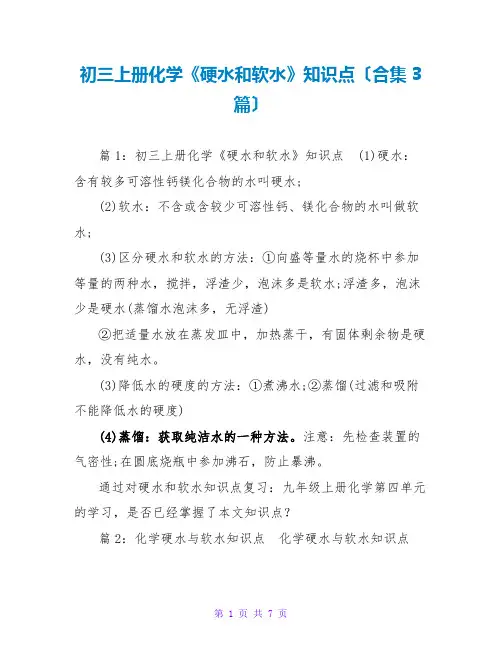 初三上册化学《硬水和软水》知识点〔合集 3 篇〕

篇 1：初三上册化学《硬水和软水》知识点 (1)硬水：含有较多可溶性钙镁化合物的水叫硬水；

(2)软水：不含或含较少可溶性钙、镁化合物的水叫做软水；

(3)区分硬水和软水的方法：①向盛等量水的烧杯中参加等量的两种水，搅拌，浮渣少，泡沫多是软水;浮渣多，泡沫少是硬水(蒸馏水泡沫多，无浮渣)

②把适量水放在蒸发皿中，加热蒸干，有固体剩余物是硬水，没有纯水。

(3)降低水的硬度的方法：①煮沸水;②蒸馏(过滤和吸附不能降低水的硬度)

(4)蒸馏：获取纯洁水的一种方法。注意：先检查装置的气密性;在圆底烧瓶中参加沸石，防止暴沸。

通过对硬水和软水知识点复习：九年级上册化学第四单元的学习，是否已经掌握了本文知识点？

篇 2：化学硬水与软水知识点 化学硬水与软水知识点

第 1 页 共 7 页